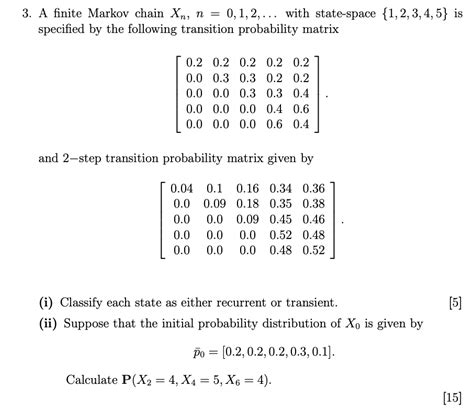 3. A finite Markov chain $X_n$, $n = 0, 1, 2, \ldots$ with state-space $\{1, 2, 3, 4, 5\}$ is specified by the following transition probability matrix

$$\begin{bmatrix} 0.2 & 0.2 & 0.2 & 0.2 & 0.2 \\ 0.0 & 0.3 & 0.3 & 0.2 & 0.2 \\ 0.0 & 0.0 & 0.3 & 0.3 & 0.4 \\ 0.0 & 0.0 & 0.0 & 0.4 & 0.6 \\ 0.0 & 0.0 & 0.0 & 0.6 & 0.4 \end{bmatrix}.$$

and 2−step transition probability matrix given by

$$\begin{bmatrix} 0.04 & 0.1 & 0.16 & 0.34 & 0.36 \\ 0.0 & 0.09 & 0.18 & 0.35 & 0.38 \\ 0.0 & 0.0 & 0.09 & 0.45 & 0.46 \\ 0.0 & 0.0 & 0.0 & 0.52 & 0.48 \\ 0.0 & 0.0 & 0.0 & 0.48 & 0.52 \end{bmatrix}.$$

(i) Classify each state as either recurrent or transient. [5]

(ii) Suppose that the initial probability distribution of $X_0$ is given by

$$\bar{p}_0 = [0.2, 0.2, 0.2, 0.3, 0.1].$$

Calculate $\mathbf{P}(X_2 = 4, X_4 = 5, X_6 = 4)$.

[15]